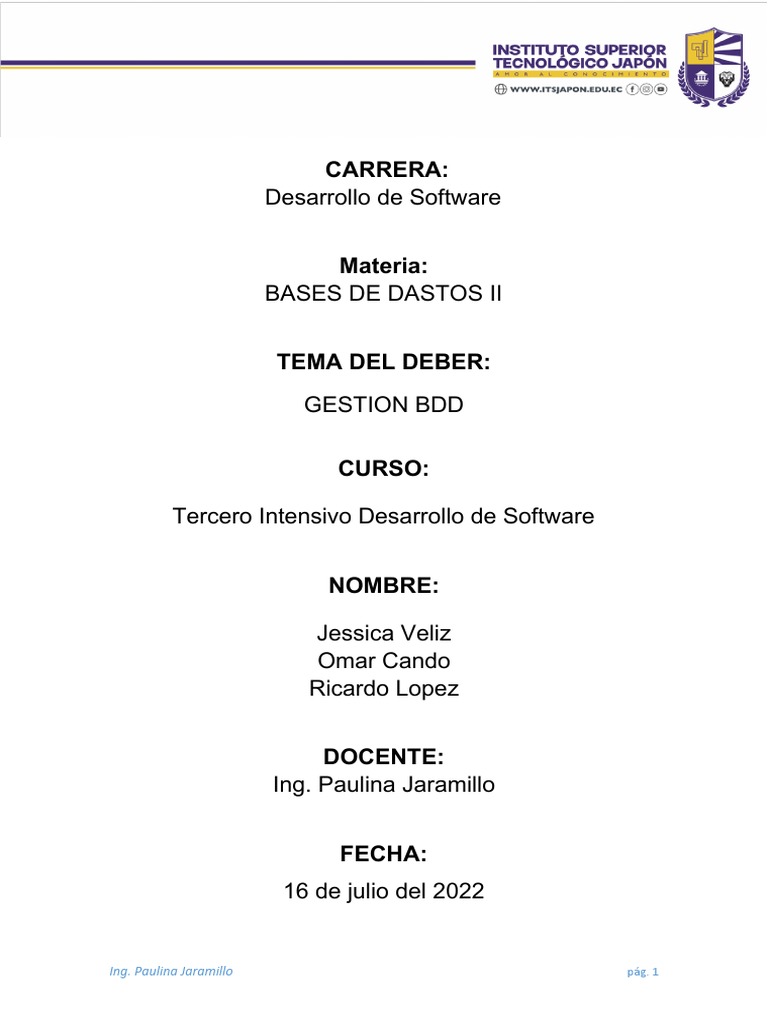 INSTITUTO SUPERIOR TECNOLÓGICO JAPÓN
AMOR AL CONOCIMIENTO
WWW.ITSJAPON.EDU.EC

CARRERA:
Desarrollo de Software

Materia:
BASES DE DASTOS II

TEMA DEL DEBER:

GESTION BDD

CURSO:

Tercero Intensivo Desarrollo de Software

NOMBRE:

Jessica Veliz
Omar Cando
Ricardo Lopez

DOCENTE:
Ing. Paulina Jaramillo

FECHA:
16 de julio del 2022

Ing. Paulina Jaramillo

pág. 1